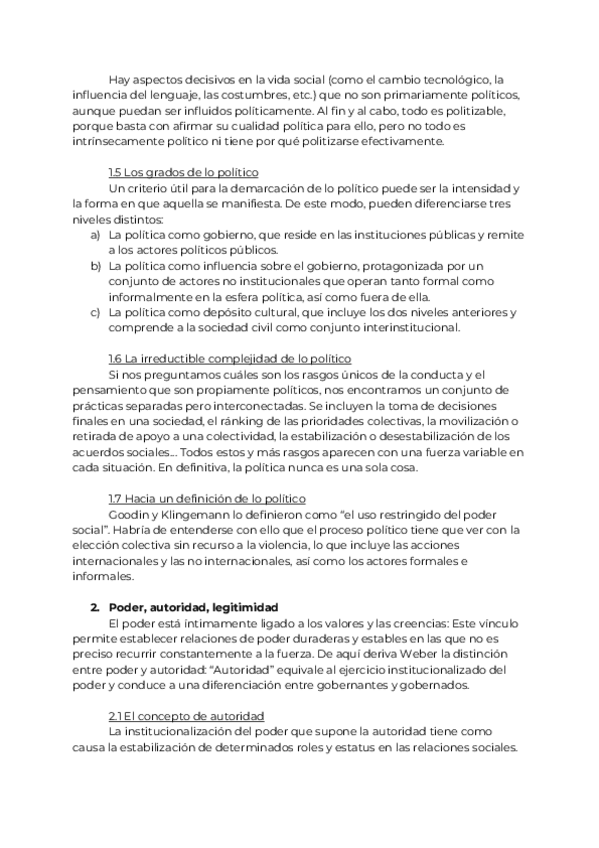 Hay aspectos decisivos en la vida social (como el cambio tecnológico, la influencia del lenguaje, las costumbres, etc.) que no son primariamente políticos, aunque puedan ser influidos políticamente. Al fin y al cabo, todo es politizable, porque basta con afirmar su cualidad política para ello, pero no todo es intrínsecamente político ni tiene por qué politizarse efectivamente.

1.5 Los grados de lo político
Un criterio útil para la demarcación de lo político puede ser la intensidad y la forma en que aquella se manifiesta. De este modo, pueden diferenciarse tres niveles distintos:
a) La política como gobierno, que reside en las instituciones públicas y remite a los actores políticos públicos.
b) La política como influencia sobre el gobierno, protagonizada por un conjunto de actores no institucionales que operan tanto formal como informalmente en la esfera política, así como fuera de ella.
c) La política como depósito cultural, que incluye los dos niveles anteriores y comprende a la sociedad civil como conjunto interinstitucional.

1.6 La irreductible complejidad de lo político
Si nos preguntamos cuáles son los rasgos únicos de la conducta y el pensamiento que son propiamente políticos, nos encontramos un conjunto de prácticas separadas pero interconectadas. Se incluyen la toma de decisiones finales en una sociedad, el ránking de las prioridades colectivas, la movilización o retirada de apoyo a una colectividad, la estabilización o desestabilización de los acuerdos sociales... Todos estos y más rasgos aparecen con una fuerza variable en cada situación. En definitiva, la política nunca es una sola cosa.

1.7 Hacia un definición de lo político
Goodin y Klingemann lo definieron como "el uso restringido del poder social". Habría de entenderse con ello que el proceso político tiene que ver con la elección colectiva sin recurso a la violencia, lo que incluye las acciones internacionales y las no internacionales, así como los actores formales e informales.

2. Poder, autoridad, legitimidad
El poder está íntimamente ligado a los valores y las creencias: Este vínculo permite establecer relaciones de poder duraderas y estables en las que no es preciso recurrir constantemente a la fuerza. De aquí deriva Weber la distinción entre poder y autoridad: "Autoridad" equivale al ejercicio institucionalizado del poder y conduce a una diferenciación entre gobernantes y gobernados.

2.1 El concepto de autoridad
La institucionalización del poder que supone la autoridad tiene como causa la estabilización de determinados roles y estatus en las relaciones sociales.